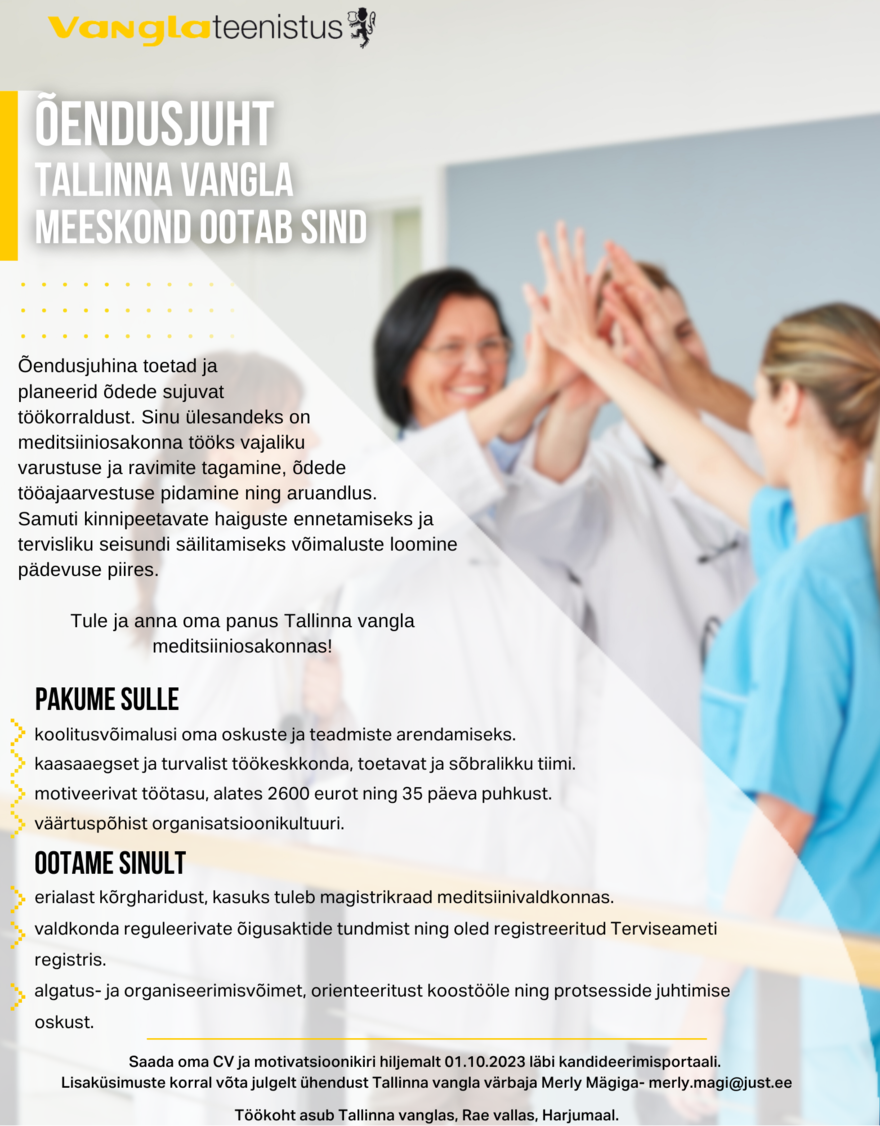 Vanglateenistus

ÕENDUSJUHT
TALLINNA VANGLA
MEESKOND OOTAB SIND

Õendusjuhina toetad ja planeerid õdede sujuvat töökorraldust. Sinu ülesandeks on meditsiiniosakonna tööks vajaliku varustuse ja ravimite tagamine, õdede tööajaarvestuse pidamine ning aruandlus. Samuti kinnipeetavate haiguste ennetamiseks ja tervisliku seisundi säilitamiseks võimaluste loomine pädevuse piires.

Tule ja anna oma panus Tallinna vangla meditsiiniosakonnas!

PAKUME SULLE
koolitusvõimalusi oma oskuste ja teadmiste arendamiseks.
kaasaaegset ja turvalist töökeskkonda, toetavat ja sõbralikku tiimi.
motiveerivat töötasu, alates 2600 eurot ning 35 päeva puhkust.
väärtuspõhist organisatsioonikultuuri.

OOTAME SINULT
erialast kõrgharidust, kasuks tuleb magistrikraad meditsiinivaldkonnas.
valdkonda reguleerivate õigusaktide tundmist ning oled registreeritud Terviseameti registris.
algatus- ja organiseerimisvõimet, orienteeritust koostööle ning protsesside juhtimise oskust.

Saada oma CV ja motivatsioonikiri hiljemalt 01.10.2023 läbi kandideerimisportaali.
Lisaküsimuste korral võta julgelt ühendust Tallinna vangla värbaja Merly Mägiga- merly.magi@just.ee

Töökoht asub Tallinna vanglas, Rae vallas, Harjumaal.